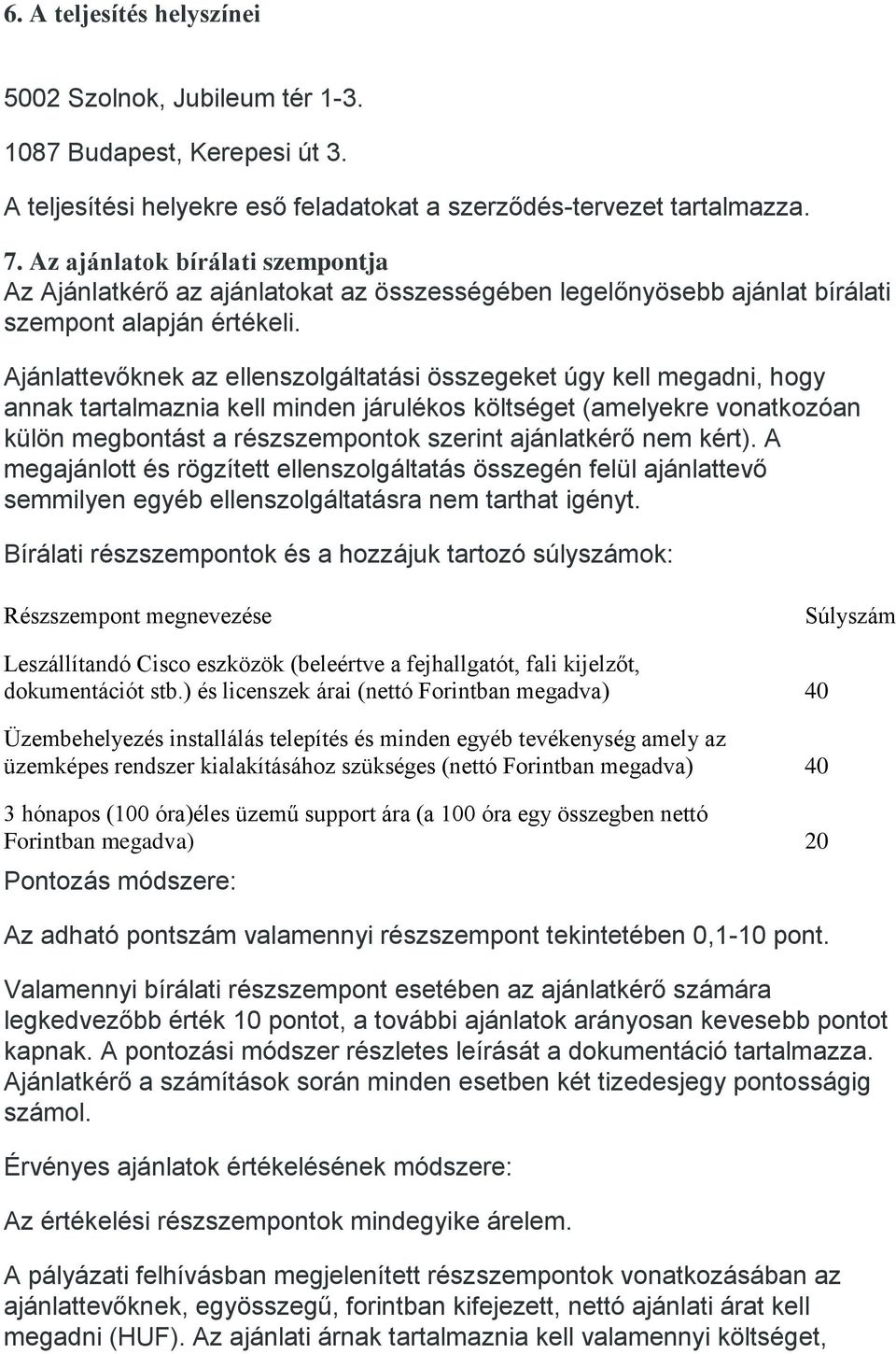 6. A teljesítés helyszínei

5002 Szolnok, Jubileum tér 1-3.

1087 Budapest, Kerepesi út 3.

A teljesítési helyekre eső feladatokat a szerződés-tervezet tartalmazza.

7. Az ajánlatok bírálati szempontja
Az Ajánlatkérő az ajánlatokat az összességében legelőnyösebb ajánlat bírálati szempont alapján értékeli.

Ajánlattevőknek az ellenszolgáltatási összegeket úgy kell megadni, hogy annak tartalmaznia kell minden járulékos költséget (amelyekre vonatkozóan külön megbontást a részszempontok szerint ajánlatkérő nem kért). A megajánlott és rögzített ellenszolgáltatás összegén felül ajánlattevő semmilyen egyéb ellenszolgáltatásra nem tarthat igényt.

Bírálati részszempontok és a hozzájuk tartozó súlyszámok:

| Részszempont megnevezése | Súlyszám |
|---|---|
| Leszállítandó Cisco eszközök (beleértve a fejhallgatót, fali kijelzőt, dokumentációt stb.) és licenszek árai (nettó Forintban megadva) | 40 |
| Üzembehelyezés installálás telepítés és minden egyéb tevékenység amely az üzemképes rendszer kialakításához szükséges (nettó Forintban megadva) | 40 |
| 3 hónapos (100 óra)éles üzemű support ára (a 100 óra egy összegben nettó Forintban megadva) | 20 |

Pontozás módszere:

Az adható pontszám valamennyi részszempont tekintetében 0,1-10 pont.

Valamennyi bírálati részszempont esetében az ajánlatkérő számára legkedvezőbb érték 10 pontot, a további ajánlatok arányosan kevesebb pontot kapnak. A pontozási módszer részletes leírását a dokumentáció tartalmazza. Ajánlatkérő a számítások során minden esetben két tizedesjegy pontosságig számol.

Érvényes ajánlatok értékelésének módszere:

Az értékelési részszempontok mindegyike árelem.

A pályázati felhívásban megjelenített részszempontok vonatkozásában az ajánlattevőknek, egyösszegű, forintban kifejezett, nettó ajánlati árat kell megadni (HUF). Az ajánlati árnak tartalmaznia kell valamennyi költséget,